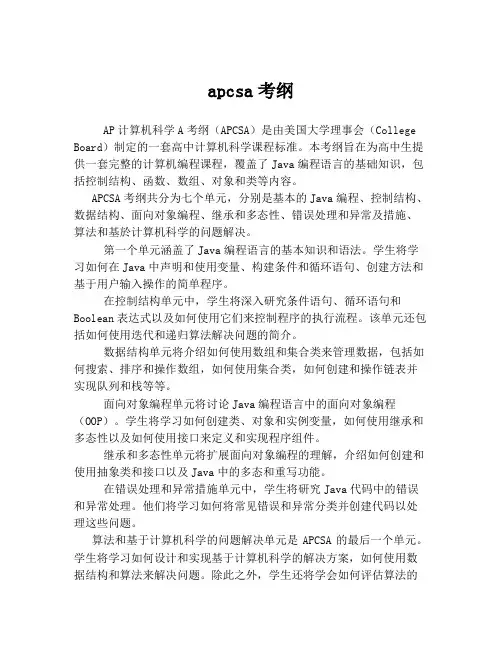 apcsa 考纲

AP 计算机科学 A 考纲（APCSA）是由美国大学理事会（College Board）制定的一套高中计算机科学课程标准。本考纲旨在为高中生提供一套完整的计算机编程课程，覆盖了 Java 编程语言的基础知识，包括控制结构、函数、数组、对象和类等内容。

APCSA 考纲共分为七个单元，分别是基本的 Java 编程、控制结构、数据结构、面向对象编程、继承和多态性、错误处理和异常及措施、算法和基於计算机科学的问题解决。

第一个单元涵盖了 Java 编程语言的基本知识和语法。学生将学习如何在 Java 中声明和使用变量、构建条件和循环语句、创建方法和基于用户输入操作的简单程序。

在控制结构单元中，学生将深入研究条件语句、循环语句和 Boolean 表达式以及如何使用它们来控制程序的执行流程。该单元还包括如何使用迭代和递归算法解决问题的简介。

数据结构单元将介绍如何使用数组和集合类来管理数据，包括如何搜索、排序和操作数组，如何使用集合类，如何创建和操作链表并实现队列和栈等等。

面向对象编程单元将讨论 Java 编程语言中的面向对象编程（OOP）。学生将学习如何创建类、对象和实例变量，如何使用继承和多态性以及如何使用接口来定义和实现程序组件。

继承和多态性单元将扩展面向对象编程的理解，介绍如何创建和使用抽象类和接口以及 Java 中的多态和重写功能。

在错误处理和异常措施单元中，学生将研究 Java 代码中的错误和异常处理。他们将学习如何将常见错误和异常分类并创建代码以处理这些问题。

算法和基于计算机科学的问题解决单元是 APCSA 的最后一个单元。学生将学习如何设计和实现基于计算机科学的解决方案，如何使用数据结构和算法来解决问题。除此之外，学生还将学会如何评估算法的